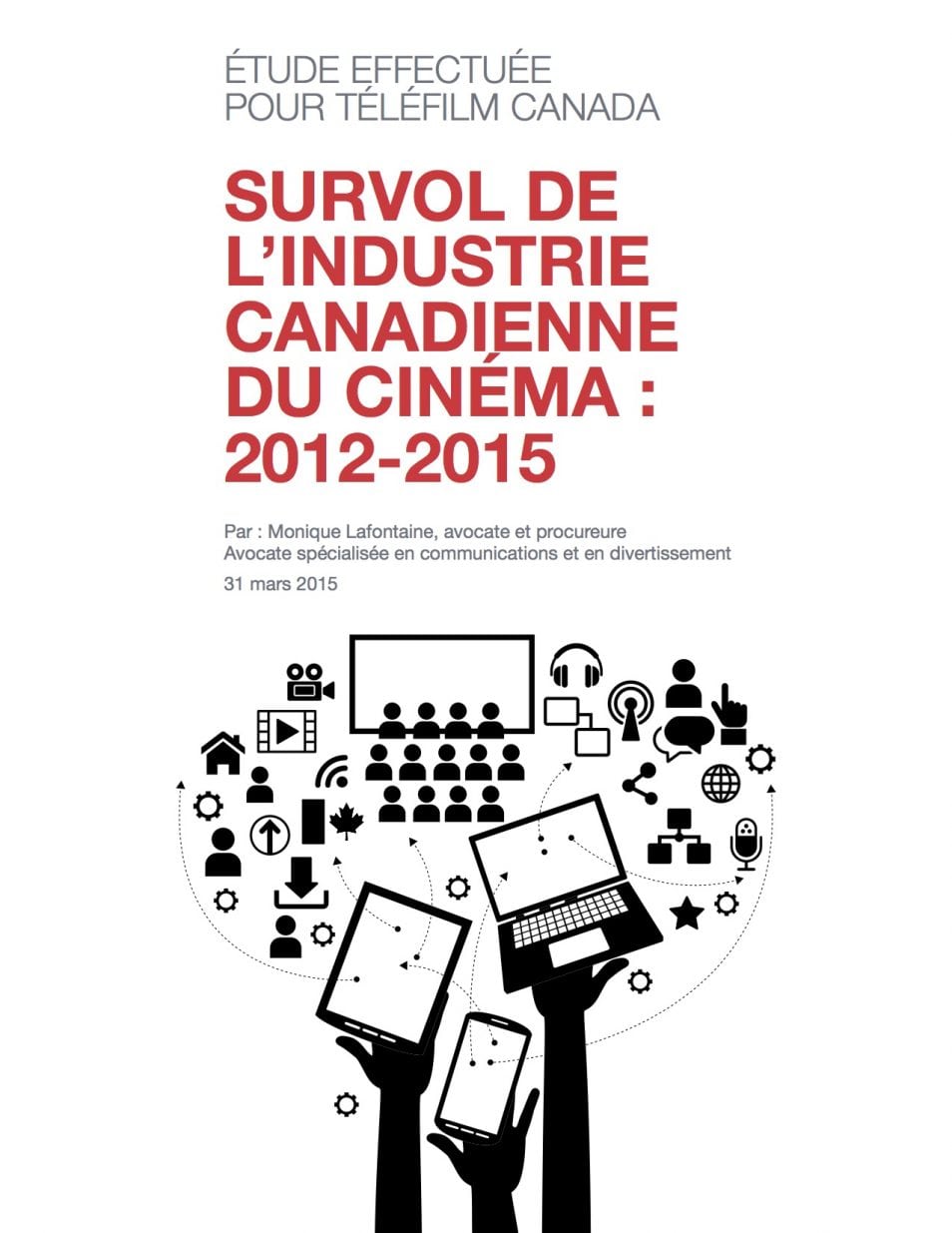 ÉTUDE EFFECTUÉE POUR TÉLÉFILM CANADA

SURVOL DE L'INDUSTRIE CANADIENNE DU CINÉMA : 2012-2015

Par : Monique Lafontaine, avocate et procureure
Avocate spécialisée en communications et en divertissement
31 mars 2015